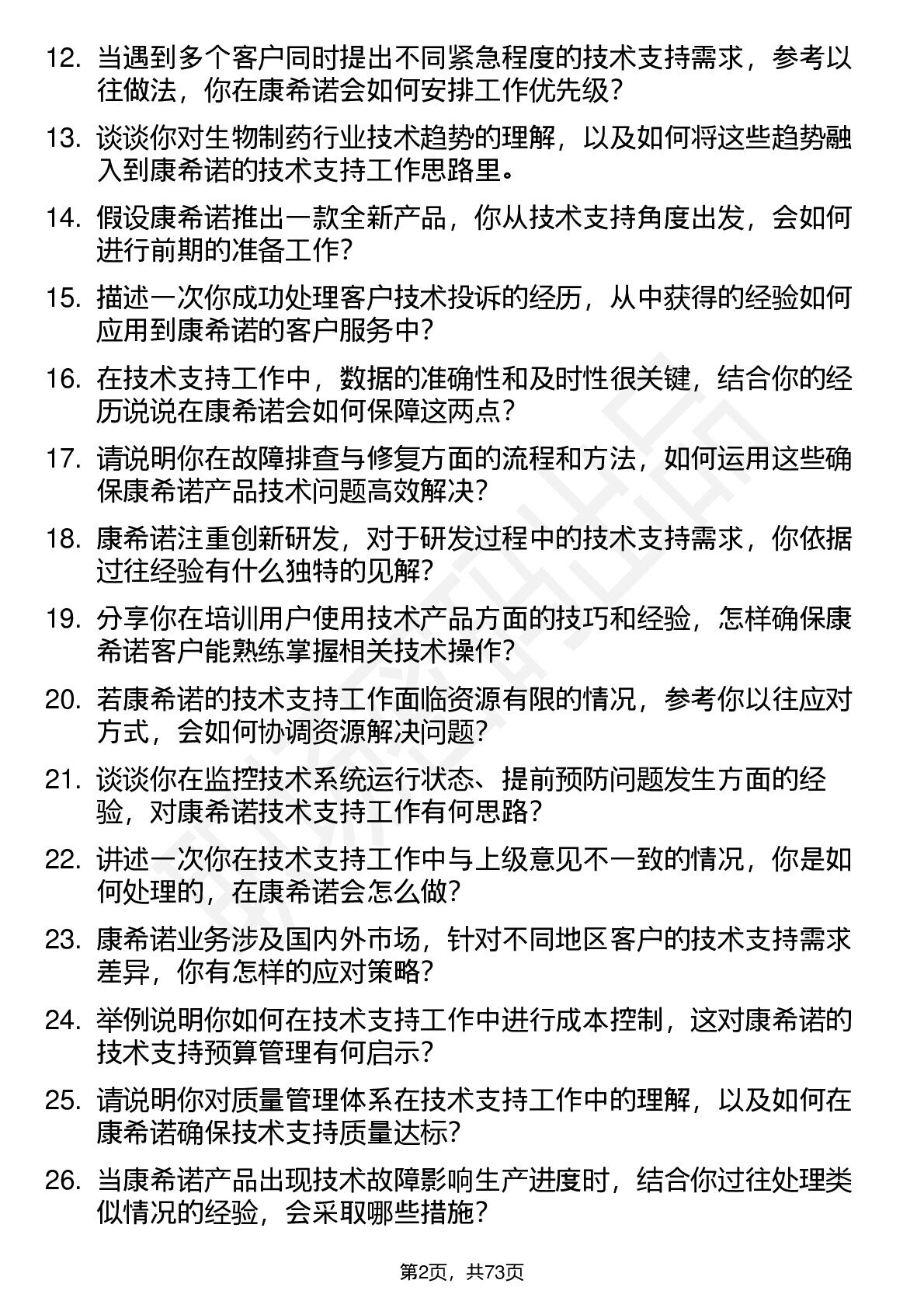 12. 当遇到多个客户同时提出不同紧急程度的技术支持需求，参考以往做法，你在康希诺会如何安排工作优先级？

13. 谈谈你对生物制药行业技术趋势的理解，以及如何将这些趋势融入到康希诺的技术支持工作思路里。

14. 假设康希诺推出一款全新产品，你从技术支持角度出发，会如何进行前期的准备工作？

15. 描述一次你成功处理客户技术投诉的经历，从中获得的经验如何应用到康希诺的客户服务中？

16. 在技术支持工作中，数据的准确性和及时性很关键，结合你的经历说说在康希诺会如何保障这两点？

17. 请说明你在故障排查与修复方面的流程和方法，如何运用这些确保康希诺产品技术问题高效解决？

18. 康希诺注重创新研发，对于研发过程中的技术支持需求，你依据过往经验有什么独特的见解？

19. 分享你在培训用户使用技术产品方面的技巧和经验，怎样确保康希诺客户能熟练掌握相关技术操作？

20. 若康希诺的技术支持工作面临资源有限的情况，参考你以往应对方式，会如何协调资源解决问题？

21. 谈谈你在监控技术系统运行状态、提前预防问题发生方面的经验，对康希诺技术支持工作有何思路？

22. 讲述一次你在技术支持工作中与上级意见不一致的情况，你是如何处理的，在康希诺会怎么做？

23. 康希诺业务涉及国内外市场，针对不同地区客户的技术支持需求差异，你有怎样的应对策略？

24. 举例说明你如何在技术支持工作中进行成本控制，这对康希诺的技术支持预算管理有何启示？

25. 请说明你对质量管理体系在技术支持工作中的理解，以及如何在康希诺确保技术支持质量达标？

26. 当康希诺产品出现技术故障影响生产进度时，结合你过往处理类似情况的经验，会采取哪些措施？

第2页，共73页